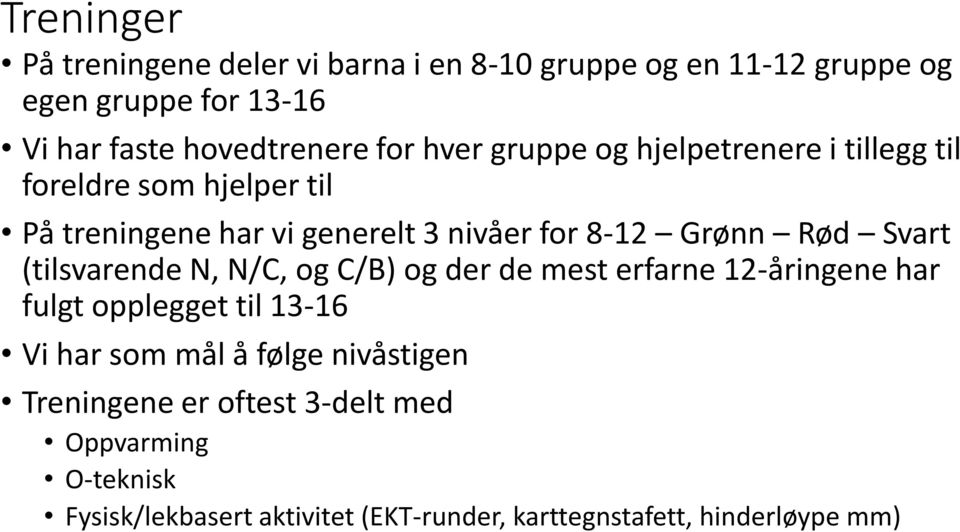 Treninger

• På treningene deler vi barna i en 8-10 gruppe og en 11-12 gruppe og egen gruppe for 13-16

• Vi har faste hovedtrenere for hver gruppe og hjelpetrenere i tillegg til foreldre som hjelper til

• På treningene har vi generelt 3 nivåer for 8-12 – Grønn – Rød – Svart (tilsvarende N, N/C, og C/B) og der de mest erfarne 12-åringene har fulgt opplegget til 13-16

• Vi har som mål å følge nivåstigen

• Treningene er oftest 3-delt med
  • Oppvarming
  • O-teknisk
  • Fysisk/lekbasert aktivitet (EKT-runder, karttegnstafett, hinderløype mm)